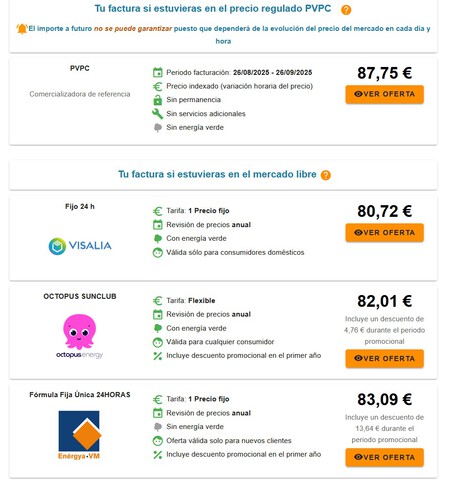 Tu factura si estuvieras en el precio regulado PVPC ?

El importe a futuro no se puede garantizar puesto que dependerá de la evolución del precio del mercado en cada día y hora

PVPC

Comercializadora de referencia

Periodo facturación: 26/08/2025 - 26/09/2025
Precio indexado (variación horaria del precio)
Sin permanencia
Sin servicios adicionales
Sin energía verde

87,75 €

VER OFERTA

Tu factura si estuvieras en el mercado libre ?

Fijo 24 h

VISALIA

Tarifa: 1 Precio fijo
Revisión de precios anual
Con energía verde
Válida sólo para consumidores domésticos

80,72 €

VER OFERTA

OCTOPUS SUNCLUB

octopus energy

Tarifa: Flexible
Revisión de precios anual
Con energía verde
Válida para cualquier consumidor
Incluye descuento promocional en el primer año

82,01 €

Incluye un descuento de 4,76 € durante el periodo promocional

VER OFERTA

Fórmula Fija Única 24HORAS

Enérgya-VM

Tarifa: 1 Precio fijo
Revisión de precios anual
Sin energía verde
Oferta válida solo para nuevos clientes
Incluye descuento promocional en el primer año

83,09 €

Incluye un descuento de 13,64 € durante el periodo promocional

VER OFERTA